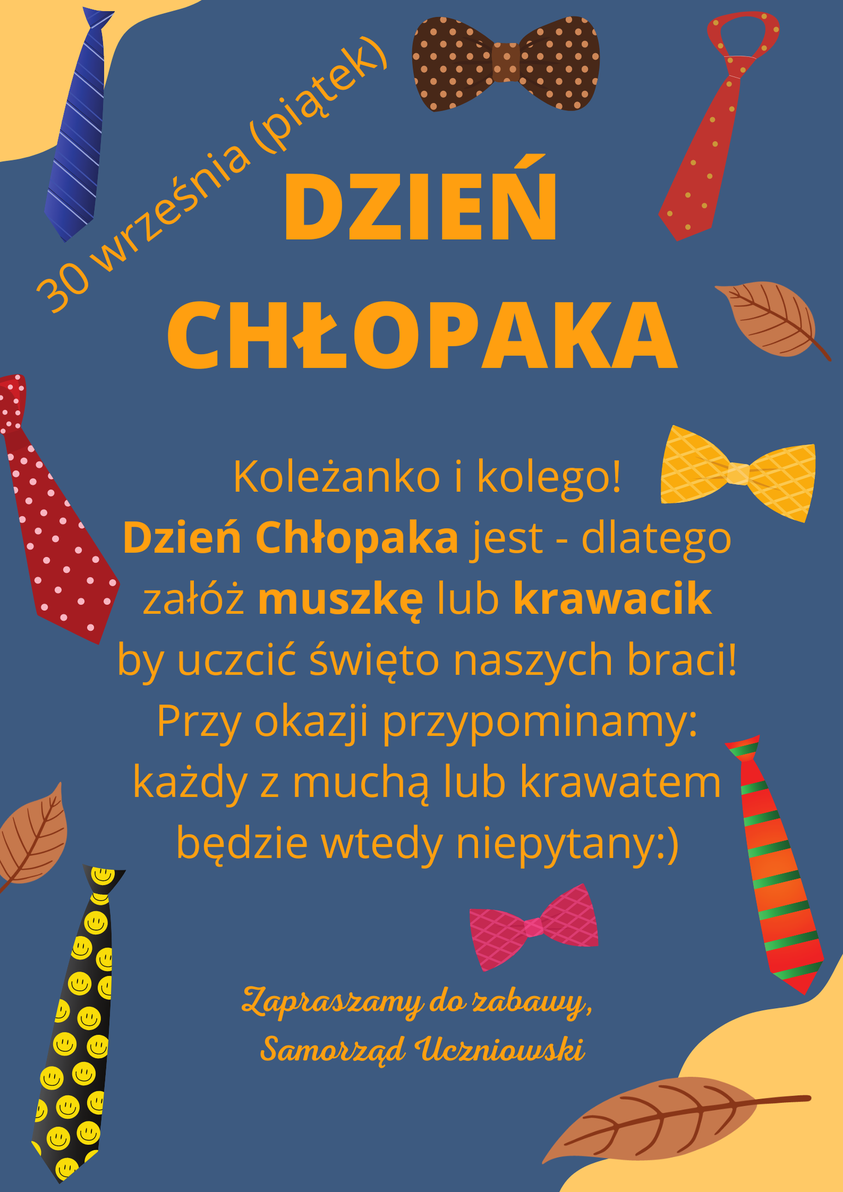 30 września (piątek)

DZIEŃ CHŁOPAKA

Koleżanko i kolego!
Dzień Chłopaka jest - dlatego załóż muszkę lub krawacik by uczcić święto naszych braci!
Przy okazji przypominamy: każdy z muchą lub krawatem będzie wtedy niepytany:)

Zapraszamy do zabawy,
Samorząd Uczniowski